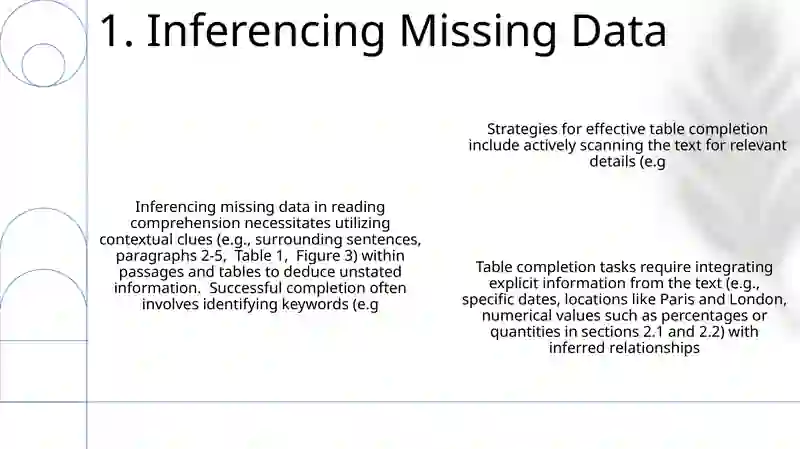 1. Inferencing Missing Data

Inferencing missing data in reading comprehension necessitates utilizing contextual clues (e.g., surrounding sentences, paragraphs 2-5, Table 1, Figure 3) within passages and tables to deduce unstated information. Successful completion often involves identifying keywords (e.g

Strategies for effective table completion include actively scanning the text for relevant details (e.g

Table completion tasks require integrating explicit information from the text (e.g., specific dates, locations like Paris and London, numerical values such as percentages or quantities in sections 2.1 and 2.2) with inferred relationships